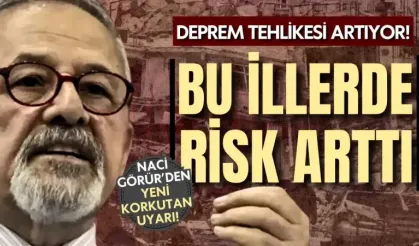 DEPREM TEHLİKESİ ARTIYOR!

BU İLLERDE RİSK ARTTI

NACİ GÖRÜR'DEN YENİ KORKUTAN UYARI!